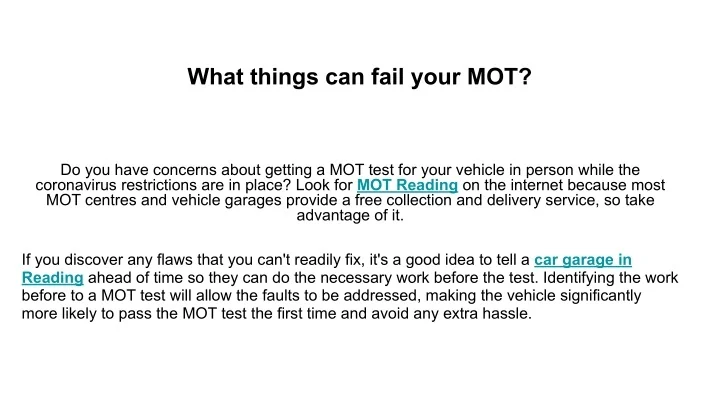 What things can fail your MOT?

Do you have concerns about getting a MOT test for your vehicle in person while the coronavirus restrictions are in place? Look for MOT Reading on the internet because most MOT centres and vehicle garages provide a free collection and delivery service, so take advantage of it.

If you discover any flaws that you can't readily fix, it's a good idea to tell a car garage in Reading ahead of time so they can do the necessary work before the test. Identifying the work before to a MOT test will allow the faults to be addressed, making the vehicle significantly more likely to pass the MOT test the first time and avoid any extra hassle.